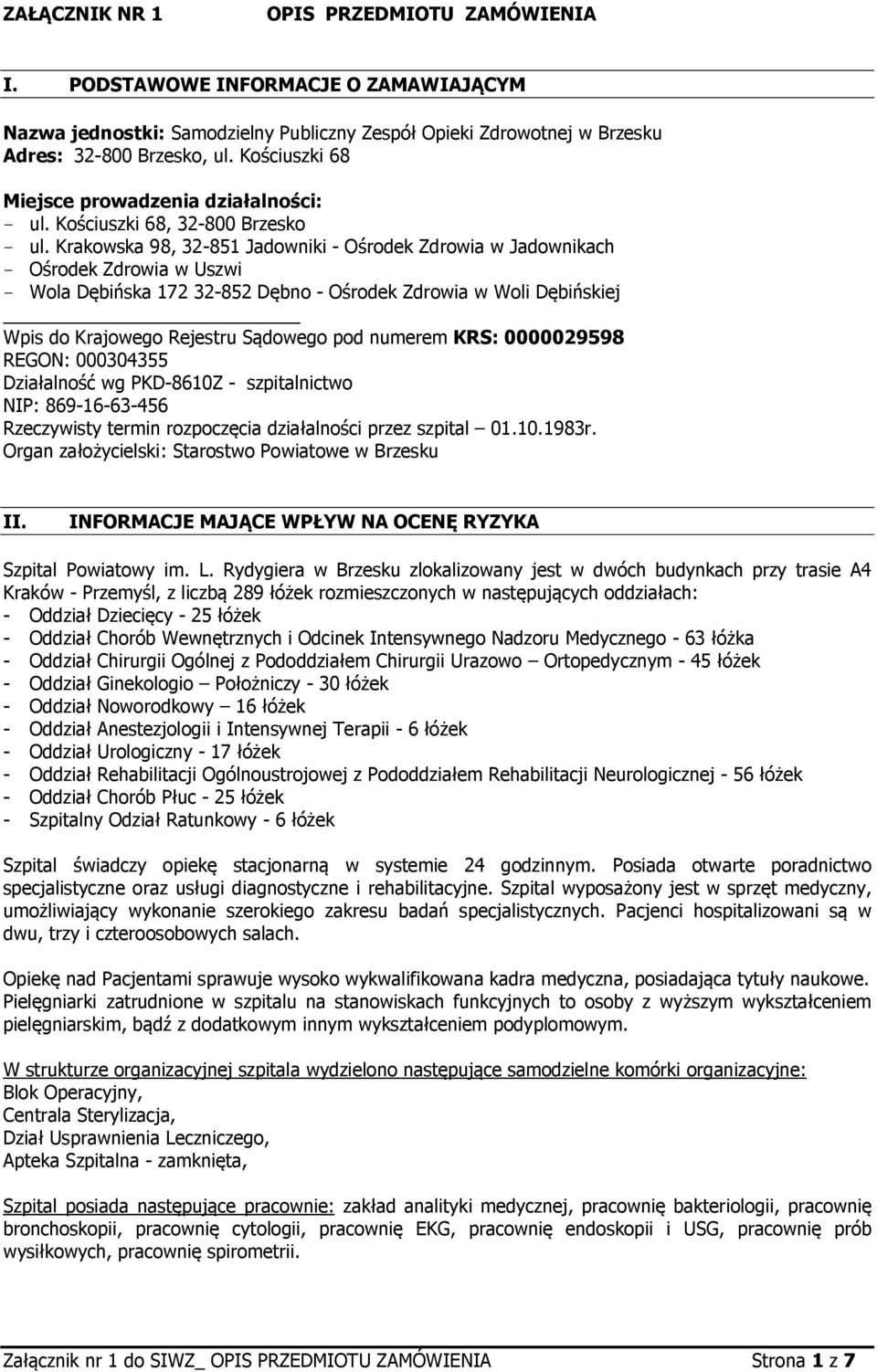 ZAŁĄCZNIK NR 1 OPIS PRZEDMIOTU ZAMÓWIENIA

I. PODSTAWOWE INFORMACJE O ZAMAWIAJĄCYM

Nazwa jednostki: Samodzielny Publiczny Zespół Opieki Zdrowotnej w Brzesku
Adres: 32-800 Brzesko, ul. Kościuszki 68

Miejsce prowadzenia działalności:
- ul. Kościuszki 68, 32-800 Brzesko
- ul. Krakowska 98, 32-851 Jadowniki - Ośrodek Zdrowia w Jadownikach
- Ośrodek Zdrowia w Uszwi
- Wola Dębińska 172 32-852 Dębno - Ośrodek Zdrowia w Woli Dębińskiej

Wpis do Krajowego Rejestru Sądowego pod numerem KRS: 0000029598
REGON: 000304355
Działalność wg PKD-8610Z - szpitalnictwo
NIP: 869-16-63-456
Rzeczywisty termin rozpoczęcia działalności przez szpital – 01.10.1983r.
Organ założycielski: Starostwo Powiatowe w Brzesku

II. INFORMACJE MAJĄCE WPŁYW NA OCENĘ RYZYKA

Szpital Powiatowy im. L. Rydygiera w Brzesku zlokalizowany jest w dwóch budynkach przy trasie A4 Kraków - Przemyśl, z liczbą 289 łóżek rozmieszczonych w następujących oddziałach:
- Oddział Dziecięcy - 25 łóżek
- Oddział Chorób Wewnętrznych i Odcinek Intensywnego Nadzoru Medycznego - 63 łóżka
- Oddział Chirurgii Ogólnej z Pododdziałem Chirurgii Urazowo – Ortopedycznym - 45 łóżek
- Oddział Ginekologio – Położniczy - 30 łóżek
- Oddział Noworodkowy – 16 łóżek
- Oddział Anestezjologii i Intensywnej Terapii - 6 łóżek
- Oddział Urologiczny - 17 łóżek
- Oddział Rehabilitacji Ogólnoustrojowej z Pododdziałem Rehabilitacji Neurologicznej - 56 łóżek
- Oddział Chorób Płuc - 25 łóżek
- Szpitalny Odział Ratunkowy - 6 łóżek

Szpital świadczy opiekę stacjonarną w systemie 24 godzinnym. Posiada otwarte poradnictwo specjalistyczne oraz usługi diagnostyczne i rehabilitacyjne. Szpital wyposażony jest w sprzęt medyczny, umożliwiający wykonanie szerokiego zakresu badań specjalistycznych. Pacjenci hospitalizowani są w dwu, trzy i czteroosobowych salach.

Opiekę nad Pacjentami sprawuje wysoko wykwalifikowana kadra medyczna, posiadająca tytuły naukowe. Pielęgniarki zatrudnione w szpitalu na stanowiskach funkcyjnych to osoby z wyższym wykształceniem pielęgniarskim, bądź z dodatkowym innym wykształceniem podyplomowym.

W strukturze organizacyjnej szpitala wydzielono następujące samodzielne komórki organizacyjne:
Blok Operacyjny,
Centrala Sterylizacja,
Dział Usprawnienia Leczniczego,
Apteka Szpitalna - zamknięta,

Szpital posiada następujące pracownie: zakład analityki medycznej, pracownię bakteriologii, pracownię bronchoskopii, pracownię cytologii, pracownię EKG, pracownię endoskopii i USG, pracownię prób wysiłkowych, pracownię spirometrii.

Załącznik nr 1 do SIWZ_ OPIS PRZEDMIOTU ZAMÓWIENIA Strona 1 z 7